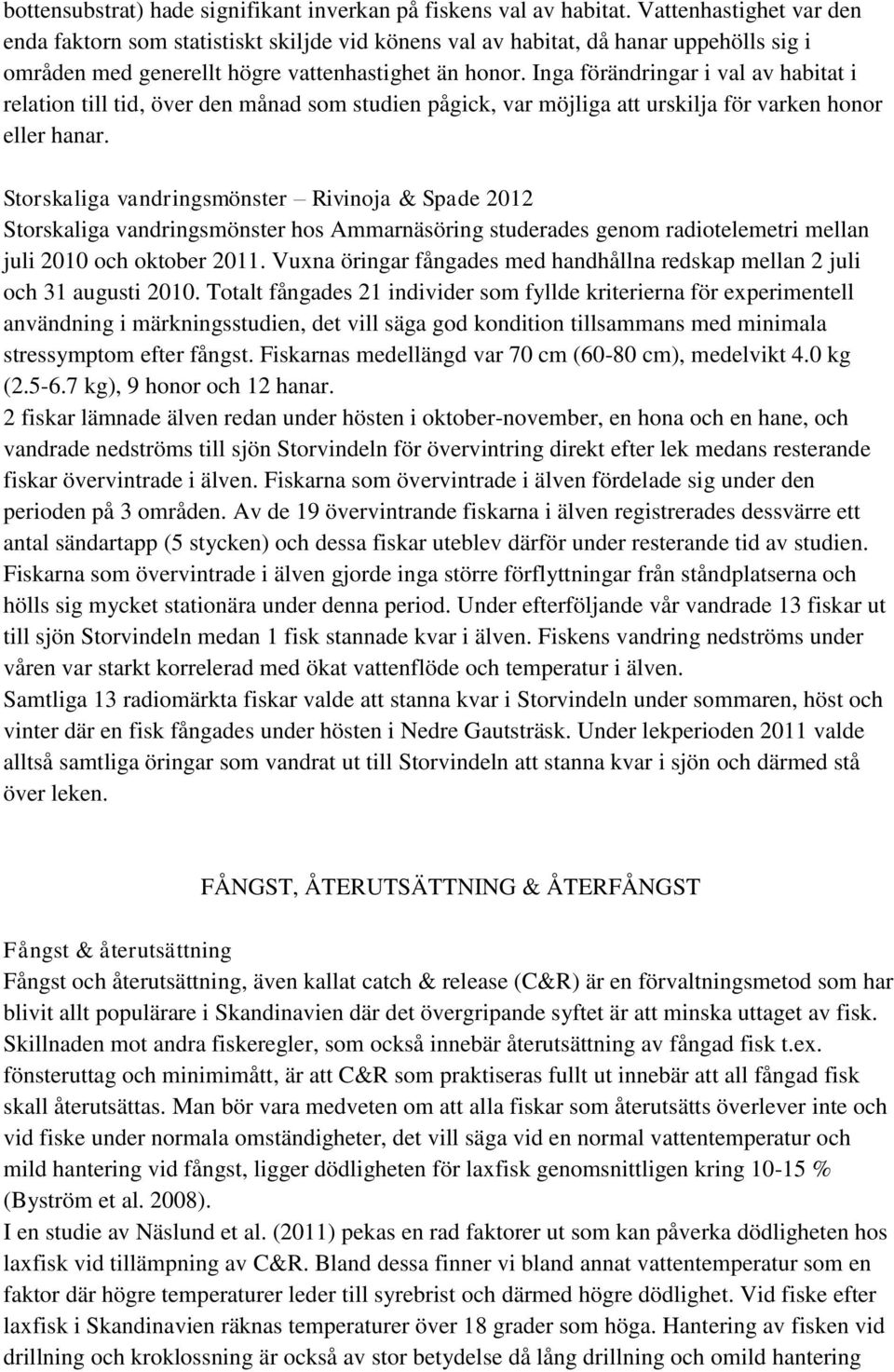 bottensubstrat) hade signifikant inverkan på fiskens val av habitat. Vattenhastighet var den enda faktorn som statistiskt skiljde vid könens val av habitat, då hanar uppehölls sig i områden med generellt högre vattenhastighet än honor. Inga förändringar i val av habitat i relation till tid, över den månad som studien pågick, var möjliga att urskilja för varken honor eller hanar.

Storskaliga vandringsmönster – Rivinoja & Spade 2012
Storskaliga vandringsmönster hos Ammarnäsöring studerades genom radiotelemetri mellan juli 2010 och oktober 2011. Vuxna öringar fångades med handhållna redskap mellan 2 juli och 31 augusti 2010. Totalt fångades 21 individer som fyllde kriterierna för experimentell användning i märkningsstudien, det vill säga god kondition tillsammans med minimala stressymptom efter fångst. Fiskarnas medellängd var 70 cm (60-80 cm), medelvikt 4.0 kg (2.5-6.7 kg), 9 honor och 12 hanar.
2 fiskar lämnade älven redan under hösten i oktober-november, en hona och en hane, och vandrade nedströms till sjön Storvindeln för övervintring direkt efter lek medans resterande fiskar övervintrade i älven. Fiskarna som övervintrade i älven fördelade sig under den perioden på 3 områden. Av de 19 övervintrande fiskarna i älven registrerades dessvärre ett antal sändartapp (5 stycken) och dessa fiskar uteblev därför under resterande tid av studien. Fiskarna som övervintrade i älven gjorde inga större förflyttningar från ståndplatserna och hölls sig mycket stationära under denna period. Under efterföljande vår vandrade 13 fiskar ut till sjön Storvindeln medan 1 fisk stannade kvar i älven. Fiskens vandring nedströms under våren var starkt korrelerad med ökat vattenflöde och temperatur i älven.
Samtliga 13 radiomärkta fiskar valde att stanna kvar i Storvindeln under sommaren, höst och vinter där en fisk fångades under hösten i Nedre Gautsträsk. Under lekperioden 2011 valde alltså samtliga öringar som vandrat ut till Storvindeln att stanna kvar i sjön och därmed stå över leken.

FÅNGST, ÅTERUTSÄTTNING & ÅTERFÅNGST

Fångst & återutsättning
Fångst och återutsättning, även kallat catch & release (C&R) är en förvaltningsmetod som har blivit allt populärare i Skandinavien där det övergripande syftet är att minska uttaget av fisk. Skillnaden mot andra fiskeregler, som också innebär återutsättning av fångad fisk t.ex. fönsteruttag och minimimått, är att C&R som praktiseras fullt ut innebär att all fångad fisk skall återutsättas. Man bör vara medveten om att alla fiskar som återutsätts överlever inte och vid fiske under normala omständigheter, det vill säga vid en normal vattentemperatur och mild hantering vid fångst, ligger dödligheten för laxfisk genomsnittligen kring 10-15 % (Byström et al. 2008).
I en studie av Näslund et al. (2011) pekas en rad faktorer ut som kan påverka dödligheten hos laxfisk vid tillämpning av C&R. Bland dessa finner vi bland annat vattentemperatur som en faktor där högre temperaturer leder till syrebrist och därmed högre dödlighet. Vid fiske efter laxfisk i Skandinavien räknas temperaturer över 18 grader som höga. Hantering av fisken vid drillning och kroklossning är också av stor betydelse då lång drillning och omild hantering